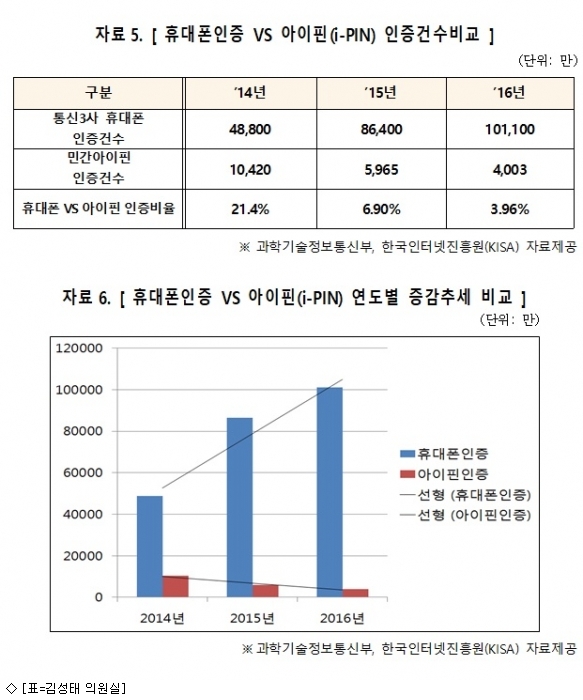 자료 5. [ 휴대폰인증 VS 아이핀(i-PIN) 인증건수비교 ]

(단위: 만)

| 구분 | '14년 | '15년 | '16년 |
|---|---|---|---|
| 통신3사 휴대폰 인증건수 | 48,800 | 86,400 | 101,100 |
| 민간아이핀 인증건수 | 10,420 | 5,965 | 4,003 |
| 휴대폰 VS 아이핀 인증비율 | 21.4% | 6.90% | 3.96% |

※ 과학기술정보통신부, 한국인터넷진흥원(KISA) 자료제공

자료 6. [ 휴대폰인증 VS 아이핀(i-PIN) 연도별 증감추세 비교 ]

(단위: 만)

120000
100000
80000
60000
40000
20000
0

2014년 2015년 2016년

휴대폰인증
아이핀인증
선형 (휴대폰인증)
선형 (아이핀인증)

※ 과학기술정보통신부, 한국인터넷진흥원(KISA) 자료제공

◇ [표=김성태 의원실]